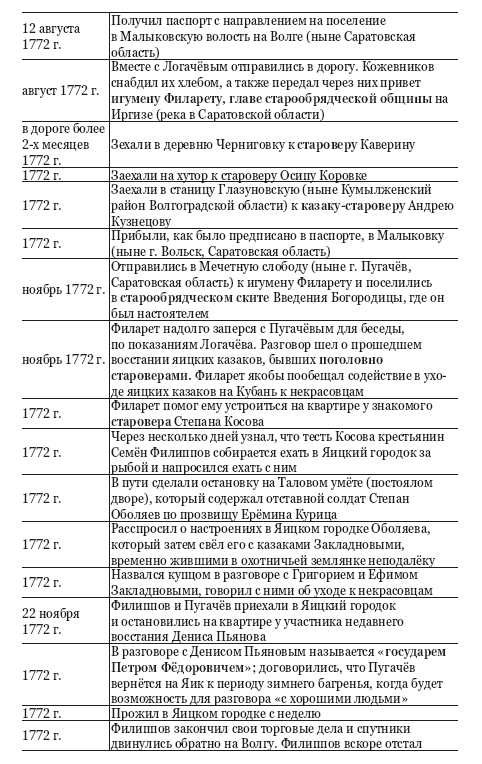 | | |
|---|---|
| 12 августа 1772 г. | Получил паспорт с направлением на поселение в Малыковскую волость на Волге (ныне Саратовская область) |
| август 1772 г. | Вместе с Логачёвым отправились в дорогу. Кожевников снабдил их хлебом, а также передал через них привет игумену Филарету, главе старообрядческой общины на Иргизе (река в Саратовской области) |
| в дороге более 2-х месяцев 1772 г. | Зехали в деревню Черниговку к староверу Каверину |
| 1772 г. | Заехали на хутор к староверу Осипу Коровке |
| 1772 г. | Заехали в станицу Глазуновскую (ныне Кумылженский район Волгоградской области) к казаку-староверу Андрею Кузнецову |
| 1772 г. | Прибыли, как было предписано в паспорте, в Малыковку (ныне г. Вольск, Саратовская область) |
| ноябрь 1772 г. | Отправились в Мечетную слободу (ныне г. Пугачёв, Саратовская область) к игумену Филарету и поселились в старообрядческом ските Введения Богородицы, где он был настоятелем |
| ноябрь 1772 г. | Филарет надолго заперся с Пугачёвым для беседы, по показаниям Логачёва. Разговор шел о прошедшем восстании яицких казаков, бывших поголовно староверами. Филарет якобы пообещал содействие в уходе яицких казаков на Кубань к некрасовцам |
| 1772 г. | Филарет помог ему устроиться на квартире у знакомого старовера Степана Косова |
| 1772 г. | Через несколько дней узнал, что тесть Косова крестьянин Семён Филиппов собирается ехать в Яицкий городок за рыбой и напросился ехать с ним |
| 1772 г. | В пути сделали остановку на Таловом умёте (постоялом дворе), который содержал отставной солдат Степан Оболяев по прозвищу Ерёмина Курица |
| 1772 г. | Расспросил о настроениях в Яицком городке Оболяева, который затем свёл его с казаками Закладновыми, временно жившими в охотничьей землянке неподалёку |
| 1772 г. | Назвался купцом в разговоре с Григорием и Ефимом Закладновыми, говорил с ними об уходе к некрасовцам |
| 22 ноября 1772 г. | Филиппов и Пугачёв приехали в Яицкий городок и остановились на квартире у участника недавнего восстания Дениса Пьянова |
| 1772 г. | В разговоре с Денисом Пьяновым называется «государем Петром Фёдоровичем»; договорились, что Пугачёв вернётся на Яик к периоду зимнего багренья, когда будет возможность для разговора «с хорошими людьми» |
| 1772 г. | Прожил в Яицком городке с неделю |
| 1772 г. | Филиппов закончил свои торговые дела и спутники двинулись обратно на Волгу. Филиппов вскоре отстал |